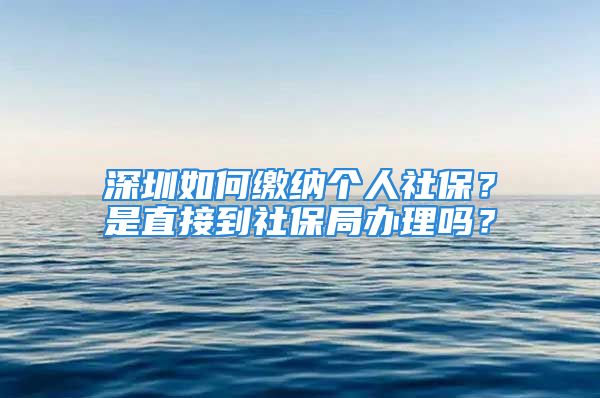 深圳如何缴纳个人社保？
是直接到社保局办理吗？